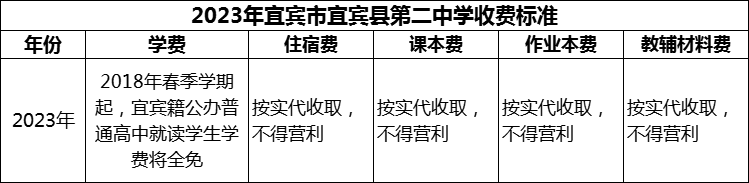 2023年宜宾市宜宾县第二中学收费标准

| 年份 | 学费 | 住宿费 | 课本费 | 作业本费 | 教辅材料费 |
|---|---|---|---|---|---|
| 2023年 | 2018年春季学期起，宜宾籍公办普通高中就读学生学费将全免 | 按实代收取，不得营利 | 按实代收取，不得营利 | 按实代收取，不得营利 | 按实代收取，不得营利 |